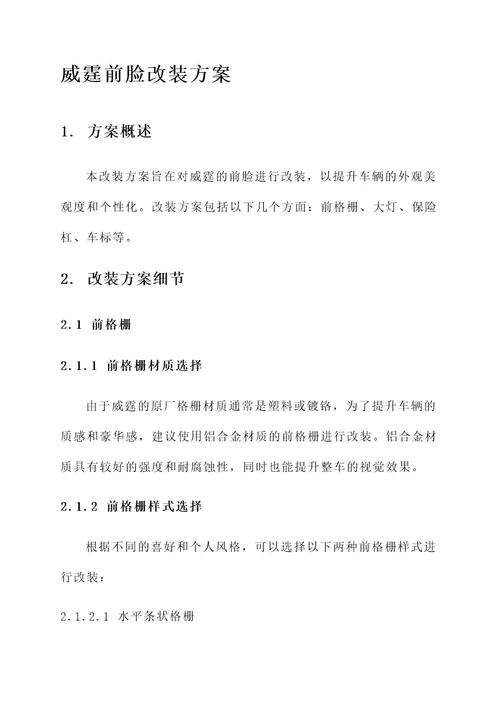 威霆前脸改装方案

1. 方案概述

本改装方案旨在对威霆的前脸进行改装，以提升车辆的外观美观度和个性化。改装方案包括以下几个方面：前格栅、大灯、保险杠、车标等。

2. 改装方案细节

2.1 前格栅

2.1.1 前格栅材质选择

由于威霆的原厂格栅材质通常是塑料或镀铬，为了提升车辆的质感和豪华感，建议使用铝合金材质的前格栅进行改装。铝合金材质具有较好的强度和耐腐蚀性，同时也能提升整车的视觉效果。

2.1.2 前格栅样式选择

根据不同的喜好和个人风格，可以选择以下两种前格栅样式进行改装：

2.1.2.1 水平条状格栅